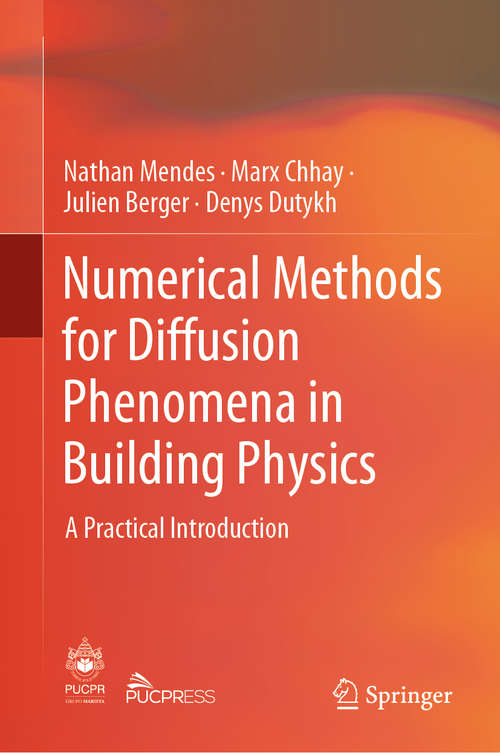 Nathan Mendes · Marx Chhay · Julien Berger · Denys Dutykh

Numerical Methods for Diffusion Phenomena in Building Physics

A Practical Introduction

PUCPR
GRUPO MARISTA

PUCPRESS

Springer